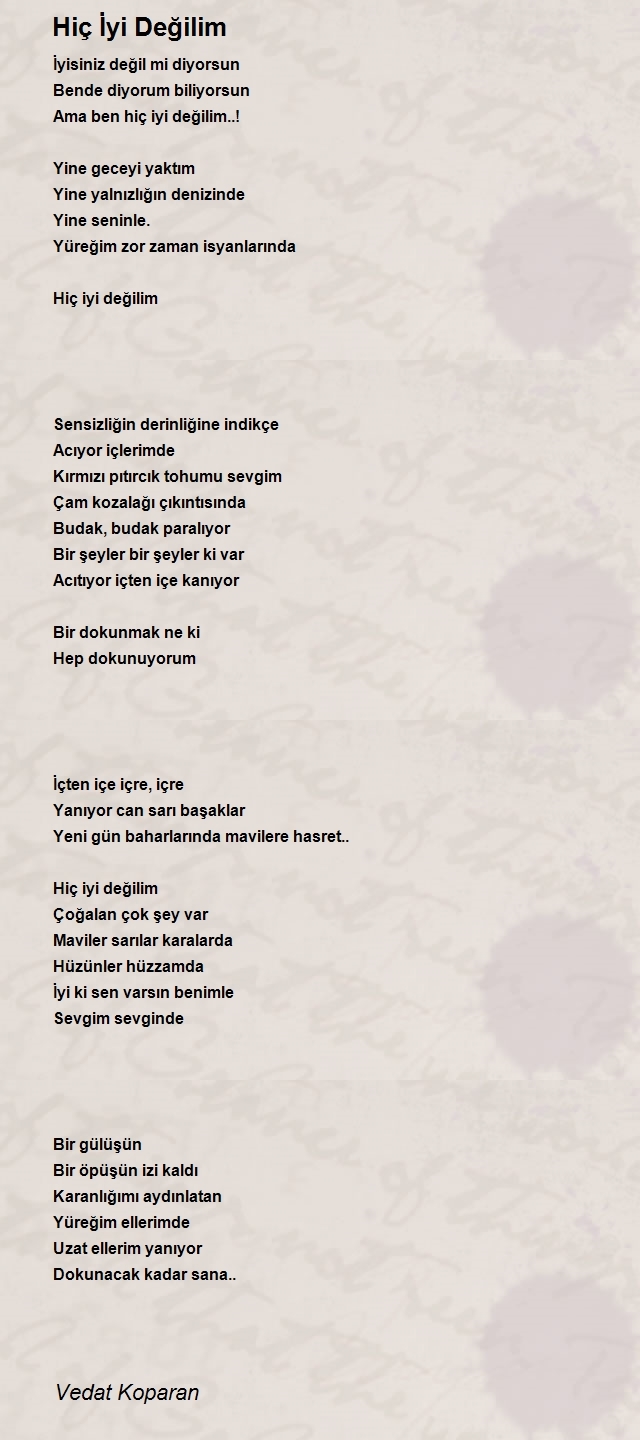 Hiç İyi Değilim

İyisiniz değil mi diyorsun
Bende diyorum biliyorsun
Ama ben hiç iyi değilim..!

Yine geceyi yaktım
Yine yalnızlığın denizinde
Yine seninle.
Yüreğim zor zaman isyanlarında

Hiç iyi değilim

Sensizliğin derinliğine indikçe
Acıyor içlerimde
Kırmızı pıtırcık tohumu sevgim
Çam kozalağı çıkıntısında
Budak, budak paralıyor
Bir şeyler bir şeyler ki var
Acıtıyor içten içe kanıyor

Bir dokunmak ne ki
Hep dokunuyorum

İçten içe içre, içre
Yanıyor can sarı başaklar
Yeni gün baharlarında mavilere hasret..

Hiç iyi değilim
Çoğalan çok şey var
Maviler sarılar karalarda
Hüzünler hüzzamda
İyi ki sen varsın benimle
Sevgim sevginde

Bir gülüşün
Bir öpüşün izi kaldı
Karanlığımı aydınlatan
Yüreğim ellerimde
Uzat ellerim yanıyor
Dokunacak kadar sana..

Vedat Koparan